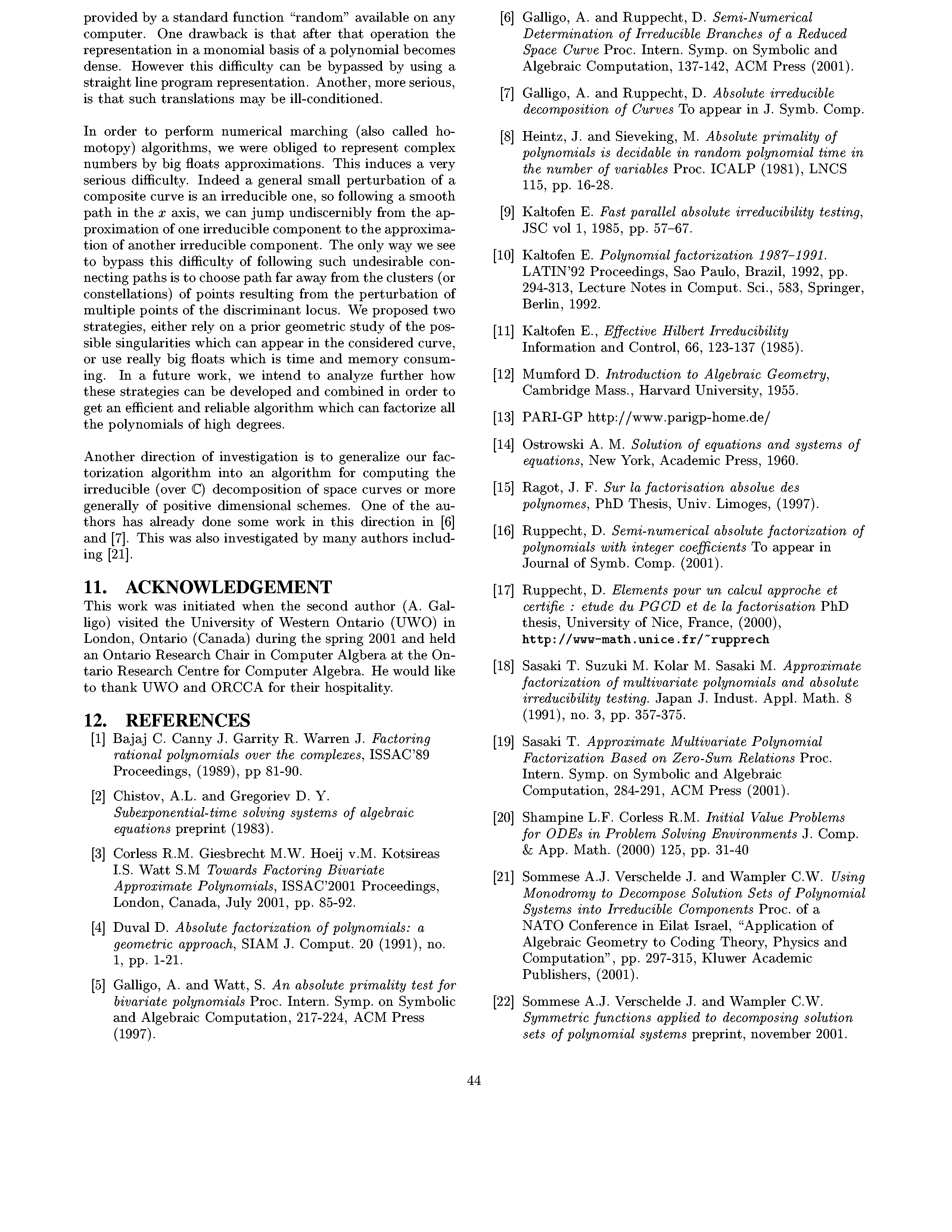 provided by a standard function "random" available on any computer. One drawback is that after that operation the representation in a monomial basis of a polynomial becomes dense. However this difficulty can be bypassed by using a straight line program representation. Another, more serious, is that such translations may be ill-conditioned.

In order to perform numerical marching (also called homotopy) algorithms, we were obliged to represent complex numbers by big floats approximations. This induces a very serious difficulty. Indeed a general small perturbation of a composite curve is an irreducible one, so following a smooth path in the $x$ axis, we can jump undiscernibly from the approximation of one irreducible component to the approximation of another irreducible component. The only way we see to bypass this difficulty of following such undesirable connecting paths is to choose path far away from the clusters (or constellations) of points resulting from the perturbation of multiple points of the discriminant locus. We proposed two strategies, either rely on a prior geometric study of the possible singularities which can appear in the considered curve, or use really big floats which is time and memory consuming. In a future work, we intend to analyze further how these strategies can be developed and combined in order to get an efficient and reliable algorithm which can factorize all the polynomials of high degrees.

Another direction of investigation is to generalize our factorization algorithm into an algorithm for computing the irreducible (over $\mathbb{C}$) decomposition of space curves or more generally of positive dimensional schemes. One of the authors has already done some work in this direction in [6] and [7]. This was also investigated by many authors including [21].

11. ACKNOWLEDGEMENT
This work was initiated when the second author (A. Galligo) visited the University of Western Ontario (UWO) in London, Ontario (Canada) during the spring 2001 and held an Ontario Research Chair in Computer Algbera at the Ontario Research Centre for Computer Algebra. He would like to thank UWO and ORCCA for their hospitality.

12. REFERENCES
[1] Bajaj C. Canny J. Garrity R. Warren J. Factoring rational polynomials over the complexes, ISSAC'89 Proceedings, (1989), pp 81-90.

[2] Chistov, A.L. and Gregoriev D. Y. Subexponential-time solving systems of algebraic equations preprint (1983).

[3] Corless R.M. Giesbrecht M.W. Hoeij v.M. Kotsireas I.S. Watt S.M Towards Factoring Bivariate Approximate Polynomials, ISSAC'2001 Proceedings, London, Canada, July 2001, pp. 85-92.

[4] Duval D. Absolute factorization of polynomials: a geometric approach, SIAM J. Comput. 20 (1991), no. 1, pp. 1-21.

[5] Galligo, A. and Watt, S. An absolute primality test for bivariate polynomials Proc. Intern. Symp. on Symbolic and Algebraic Computation, 217-224, ACM Press (1997).

[6] Galligo, A. and Ruppecht, D. Semi-Numerical Determination of Irreducible Branches of a Reduced Space Curve Proc. Intern. Symp. on Symbolic and Algebraic Computation, 137-142, ACM Press (2001).

[7] Galligo, A. and Ruppecht, D. Absolute irreducible decomposition of Curves To appear in J. Symb. Comp.

[8] Heintz, J. and Sieveking, M. Absolute primality of polynomials is decidable in random polynomial time in the number of variables Proc. ICALP (1981), LNCS 115, pp. 16-28.

[9] Kaltofen E. Fast parallel absolute irreducibility testing, JSC vol 1, 1985, pp. 57–67.

[10] Kaltofen E. Polynomial factorization 1987–1991. LATIN'92 Proceedings, Sao Paulo, Brazil, 1992, pp. 294-313, Lecture Notes in Comput. Sci., 583, Springer, Berlin, 1992.

[11] Kaltofen E., Effective Hilbert Irreducibility Information and Control, 66, 123-137 (1985).

[12] Mumford D. Introduction to Algebraic Geometry, Cambridge Mass., Harvard University, 1955.

[13] PARI-GP http://www.parigp-home.de/

[14] Ostrowski A. M. Solution of equations and systems of equations, New York, Academic Press, 1960.

[15] Ragot, J. F. Sur la factorisation absolue des polynomes, PhD Thesis, Univ. Limoges, (1997).

[16] Ruppecht, D. Semi-numerical absolute factorization of polynomials with integer coefficients To appear in Journal of Symb. Comp. (2001).

[17] Ruppecht, D. Elements pour un calcul approche et certifie : etude du PGCD et de la factorisation PhD thesis, University of Nice, France, (2000), http://www-math.unice.fr/~rupprech

[18] Sasaki T. Suzuki M. Kolar M. Sasaki M. Approximate factorization of multivariate polynomials and absolute irreducibility testing. Japan J. Indust. Appl. Math. 8 (1991), no. 3, pp. 357-375.

[19] Sasaki T. Approximate Multivariate Polynomial Factorization Based on Zero-Sum Relations Proc. Intern. Symp. on Symbolic and Algebraic Computation, 284-291, ACM Press (2001).

[20] Shampine L.F. Corless R.M. Initial Value Problems for ODEs in Problem Solving Environments J. Comp. & App. Math. (2000) 125, pp. 31-40

[21] Sommese A.J. Verschelde J. and Wampler C.W. Using Monodromy to Decompose Solution Sets of Polynomial Systems into Irreducible Components Proc. of a NATO Conference in Eilat Israel, "Application of Algebraic Geometry to Coding Theory, Physics and Computation", pp. 297-315, Kluwer Academic Publishers, (2001).

[22] Sommese A.J. Verschelde J. and Wampler C.W. Symmetric functions applied to decomposing solution sets of polynomial systems preprint, november 2001.

44